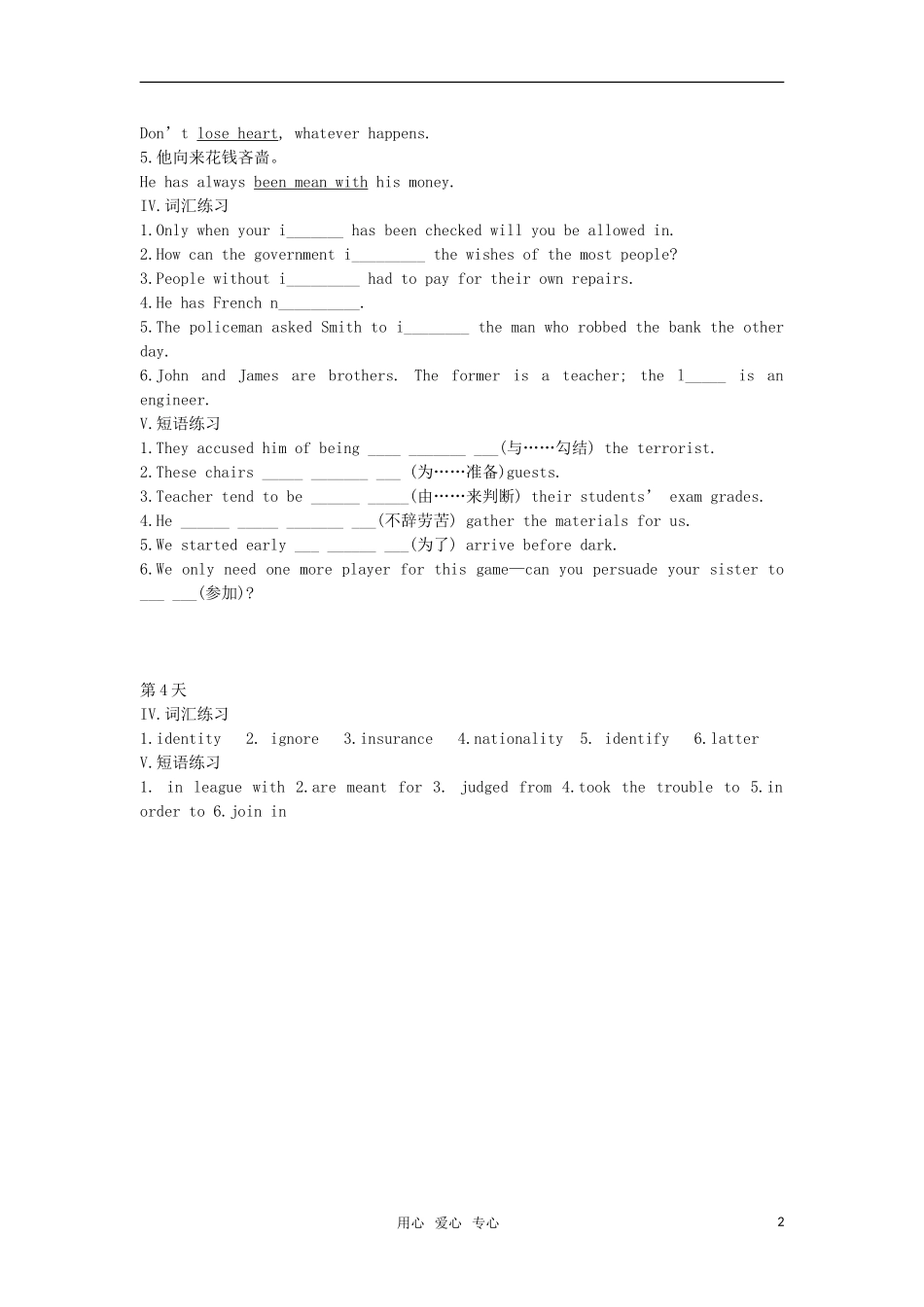 Don’t lose heart, whatever happens.
5.他向来花钱吝啬。
He has always been mean with his money.
IV.词汇练习
1.Only when your i_______ has been checked will you be allowed in.
2.How can the government i_________ the wishes of the most people?
3.People without i_________ had to pay for their own repairs.
4.He has French n__________.
5.The policeman asked Smith to i________ the man who robbed the bank the other day.
6.John and James are brothers. The former is a teacher; the l_____ is an engineer.
V.短语练习
1.They accused him of being ____ _______ ___(与……勾结) the terrorist.
2.These chairs _____ _______ ___ (为……准备)guests.
3.Teacher tend to be ______ _____(由……来判断) their students’ exam grades.
4.He ______ _____ _______ ___(不辞劳苦) gather the materials for us.
5.We started early ___ ______ ___(为了) arrive before dark.
6.We only need one more player for this game—can you persuade your sister to ___ ___(参加)?

第4天
IV.词汇练习
1.identity 2. ignore 3.insurance 4.nationality 5. identify 6.latter
V.短语练习
1. in league with 2.are meant for 3. judged from 4.took the trouble to 5.in order to 6.join in

用心 爱心 专心 2